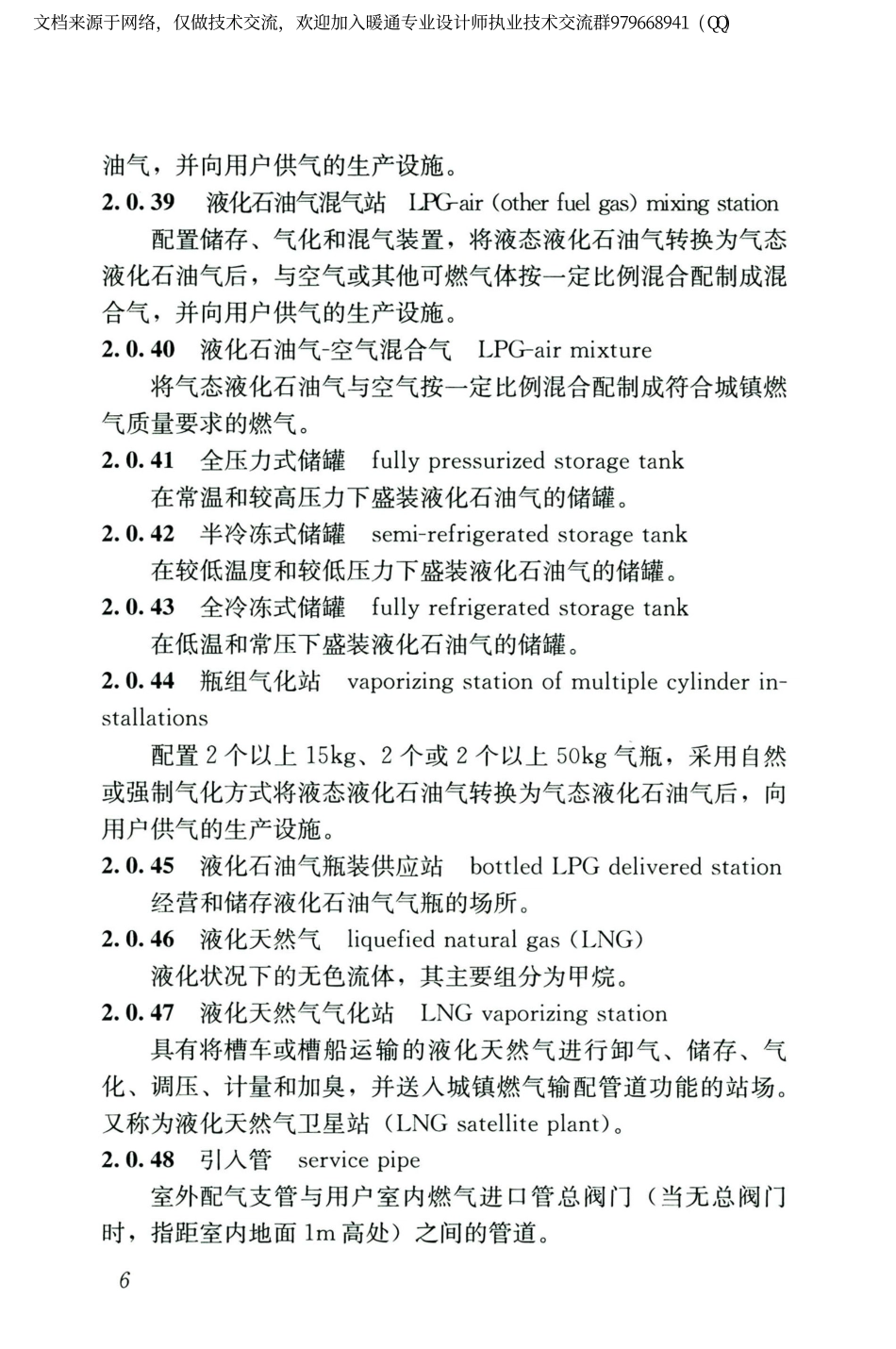 文档来源于网络，仅做技术交流，欢迎加入暖通专业设计师执业技术交流群979668941（QQ）

油气，并向用户供气的生产设施。

2.0.39 液化石油气混气站 LPG-air (other fuel gas) mixing station

配置储存、气化和混气装置，将液态液化石油气转换为气态液化石油气后，与空气或其他可燃气体按一定比例混合配制成混合气，并向用户供气的生产设施。

2.0.40 液化石油气-空气混合气 LPG-air mixture

将气态液化石油气与空气按一定比例混合配制成符合城镇燃气质量要求的燃气。

2.0.41 全压力式储罐 fully pressurized storage tank

在常温和较高压力下盛装液化石油气的储罐。

2.0.42 半冷冻式储罐 semi-refrigerated storage tank

在较低温度和较低压力下盛装液化石油气的储罐。

2.0.43 全冷冻式储罐 fully refrigerated storage tank

在低温和常压下盛装液化石油气的储罐。

2.0.44 瓶组气化站 vaporizing station of multiple cylinder installations

配置 2 个以上 15kg、2 个或 2 个以上 50kg 气瓶，采用自然或强制气化方式将液态液化石油气转换为气态液化石油气后，向用户供气的生产设施。

2.0.45 液化石油气瓶装供应站 bottled LPG delivered station

经营和储存液化石油气气瓶的场所。

2.0.46 液化天然气 liquefied natural gas (LNG)

液化状况下的无色流体，其主要组分为甲烷。

2.0.47 液化天然气气化站 LNG vaporizing station

具有将槽车或槽船运输的液化天然气进行卸气、储存、气化、调压、计量和加臭，并送入城镇燃气输配管道功能的站场。又称为液化天然气卫星站（LNG satellite plant）。

2.0.48 引入管 service pipe

室外配气支管与用户室内燃气进口管总阀门（当无总阀门时，指距室内地面 1m 高处）之间的管道。

6